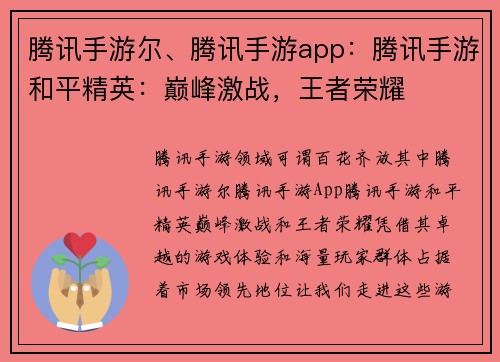 腾讯手游尔、腾讯手游app：腾讯手游和平精英：巅峰激战，王者荣耀

腾讯手游领域可谓百花齐放其中腾讯手游尔腾讯手游App腾讯手游和平精英巅峰激战和王者荣耀凭借其卓越的游戏体验和海量玩家群体占据着市场领先地位让我们走进这些游